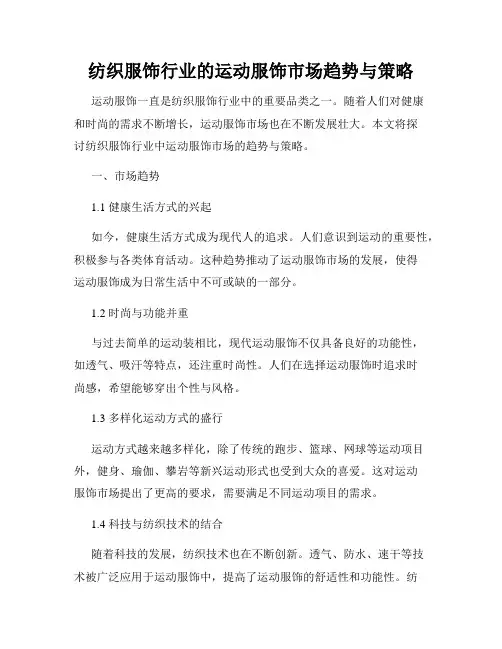 纺织服饰行业的运动服饰市场趋势与策略

运动服饰一直是纺织服饰行业中的重要品类之一。随着人们对健康和时尚的需求不断增长，运动服饰市场也在不断发展壮大。本文将探讨纺织服饰行业中运动服饰市场的趋势与策略。

一、市场趋势

1.1 健康生活方式的兴起

如今，健康生活方式成为现代人的追求。人们意识到运动的重要性，积极参与各类体育活动。这种趋势推动了运动服饰市场的发展，使得运动服饰成为日常生活中不可或缺的一部分。

1.2 时尚与功能并重

与过去简单的运动装相比，现代运动服饰不仅具备良好的功能性，如透气、吸汗等特点，还注重时尚性。人们在选择运动服饰时追求时尚感，希望能够穿出个性与风格。

1.3 多样化运动方式的盛行

运动方式越来越多样化，除了传统的跑步、篮球、网球等运动项目外，健身、瑜伽、攀岩等新兴运动形式也受到大众的喜爱。这对运动服饰市场提出了更高的要求，需要满足不同运动项目的需求。

1.4 科技与纺织技术的结合

随着科技的发展，纺织技术也在不断创新。透气、防水、速干等技术被广泛应用于运动服饰中，提高了运动服饰的舒适性和功能性。纺